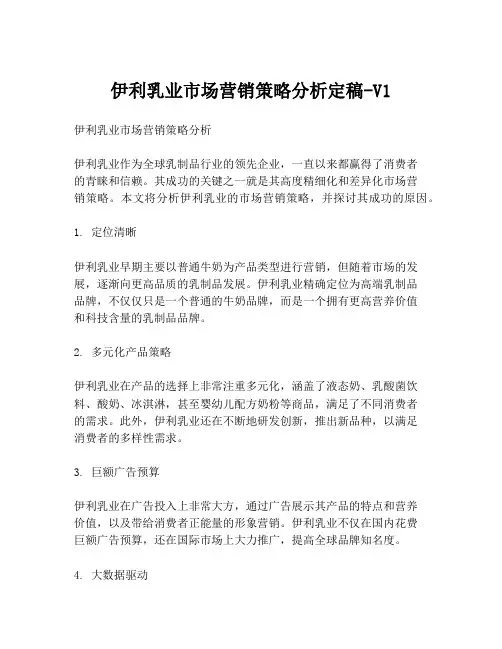 伊利乳业市场营销策略分析定稿-V1

伊利乳业市场营销策略分析

伊利乳业作为全球乳制品行业的领先企业，一直以来都赢得了消费者的青睐和信赖。其成功的关键之一就是其高度精细化和差异化市场营销策略。本文将分析伊利乳业的市场营销策略，并探讨其成功的原因。

1. 定位清晰

伊利乳业早期主要以普通牛奶为产品类型进行营销，但随着市场的发展，逐渐向更高品质的乳制品发展。伊利乳业精确定位为高端乳制品品牌，不仅仅只是一个普通的牛奶品牌，而是一个拥有更高营养价值和科技含量的乳制品品牌。

2. 多元化产品策略

伊利乳业在产品的选择上非常注重多元化，涵盖了液态奶、乳酸菌饮料、酸奶、冰淇淋，甚至婴幼儿配方奶粉等商品，满足了不同消费者的需求。此外，伊利乳业还在不断地研发创新，推出新品种，以满足消费者的多样性需求。

3. 巨额广告预算

伊利乳业在广告投入上非常大方，通过广告展示其产品的特点和营养价值，以及带给消费者正能量的形象营销。伊利乳业不仅在国内花费巨额广告预算，还在国际市场上大力推广，提高全球品牌知名度。

4. 大数据驱动